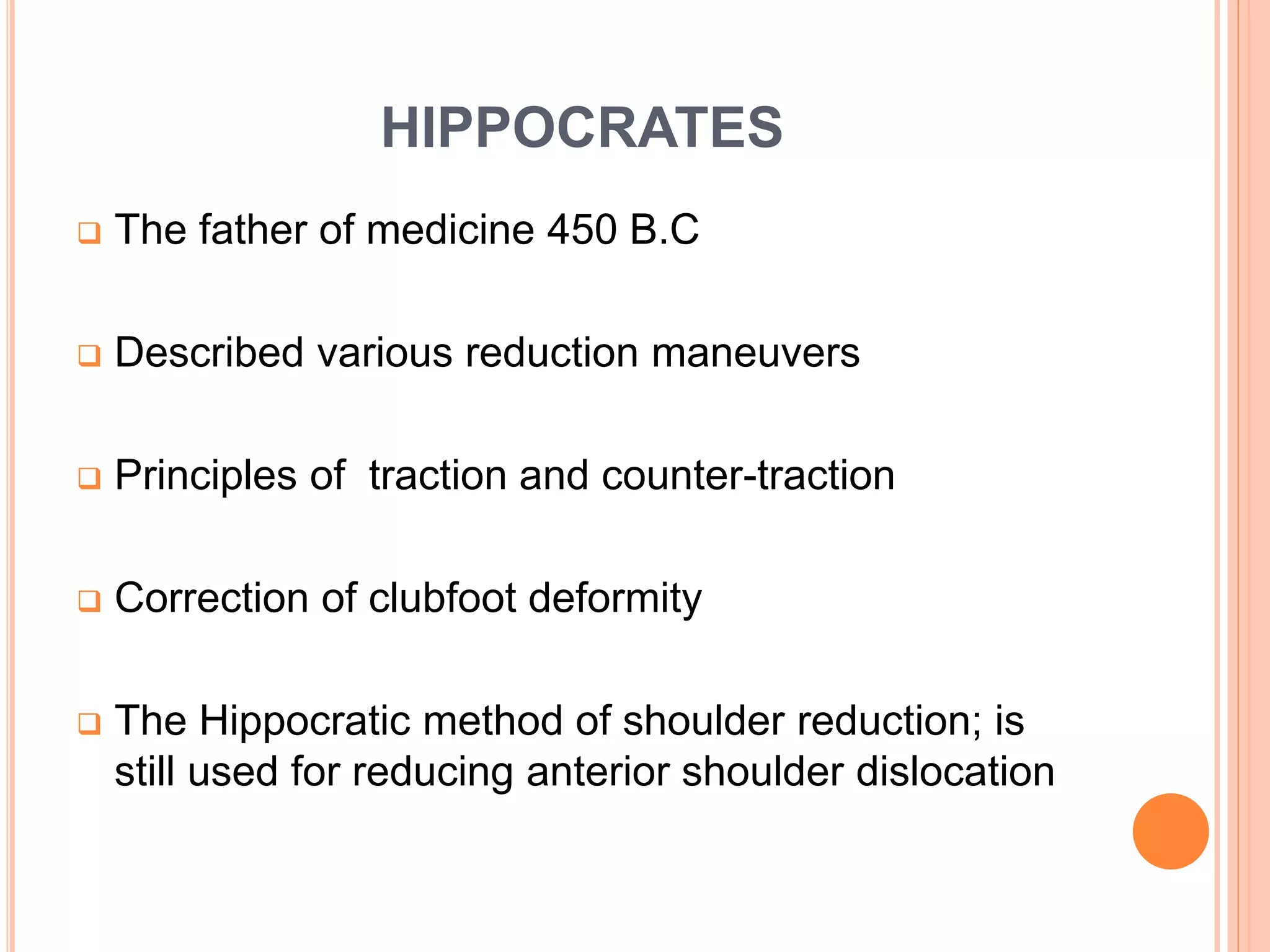 HIPPOCRATES

❑ The father of medicine 450 B.C

❑ Described various reduction maneuvers

❑ Principles of traction and counter-traction

❑ Correction of clubfoot deformity

❑ The Hippocratic method of shoulder reduction; is still used for reducing anterior shoulder dislocation